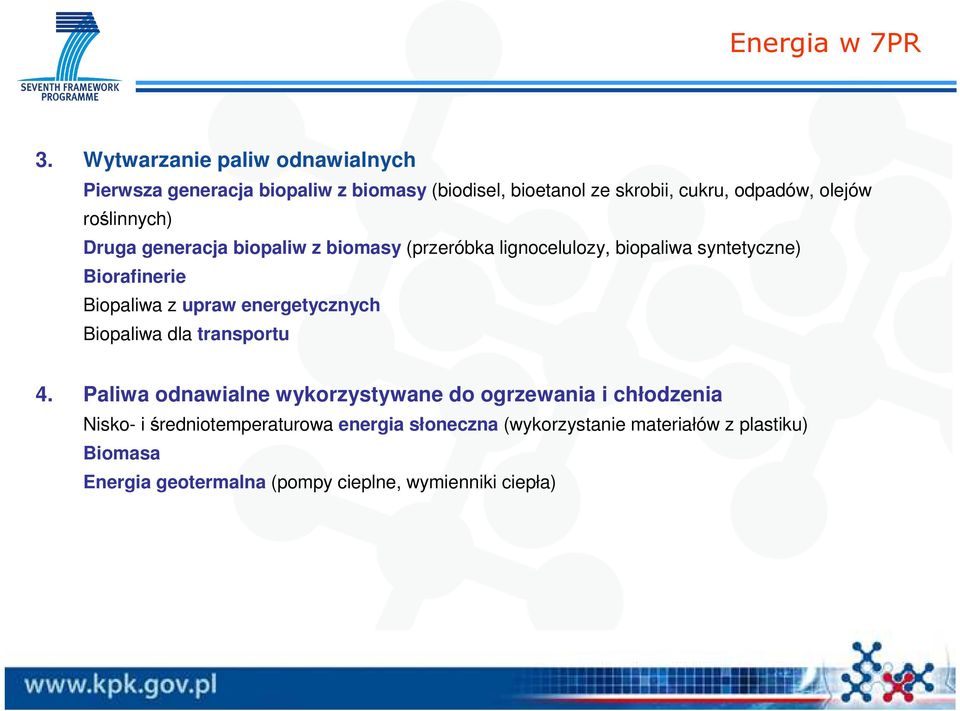 SEVENTH FRAMEWORK PROGRAMME

Energia w 7PR

3. Wytwarzanie paliw odnawialnych
Pierwsza generacja biopaliw z biomasy (biodisel, bioetanol ze skrobii, cukru, odpadów, olejów roślinnych)
Druga generacja biopaliw z biomasy (przeróbka lignocelulozy, biopaliwa syntetyczne)
Biorafinerie
Biopaliwa z upraw energetycznych
Biopaliwa dla transportu

4. Paliwa odnawialne wykorzystywane do ogrzewania i chłodzenia
Nisko- i średniotemperaturowa energia słoneczna (wykorzystanie materiałów z plastiku)
Biomasa
Energia geotermalna (pompy cieplne, wymienniki ciepła)

www.kpk.gov.pl